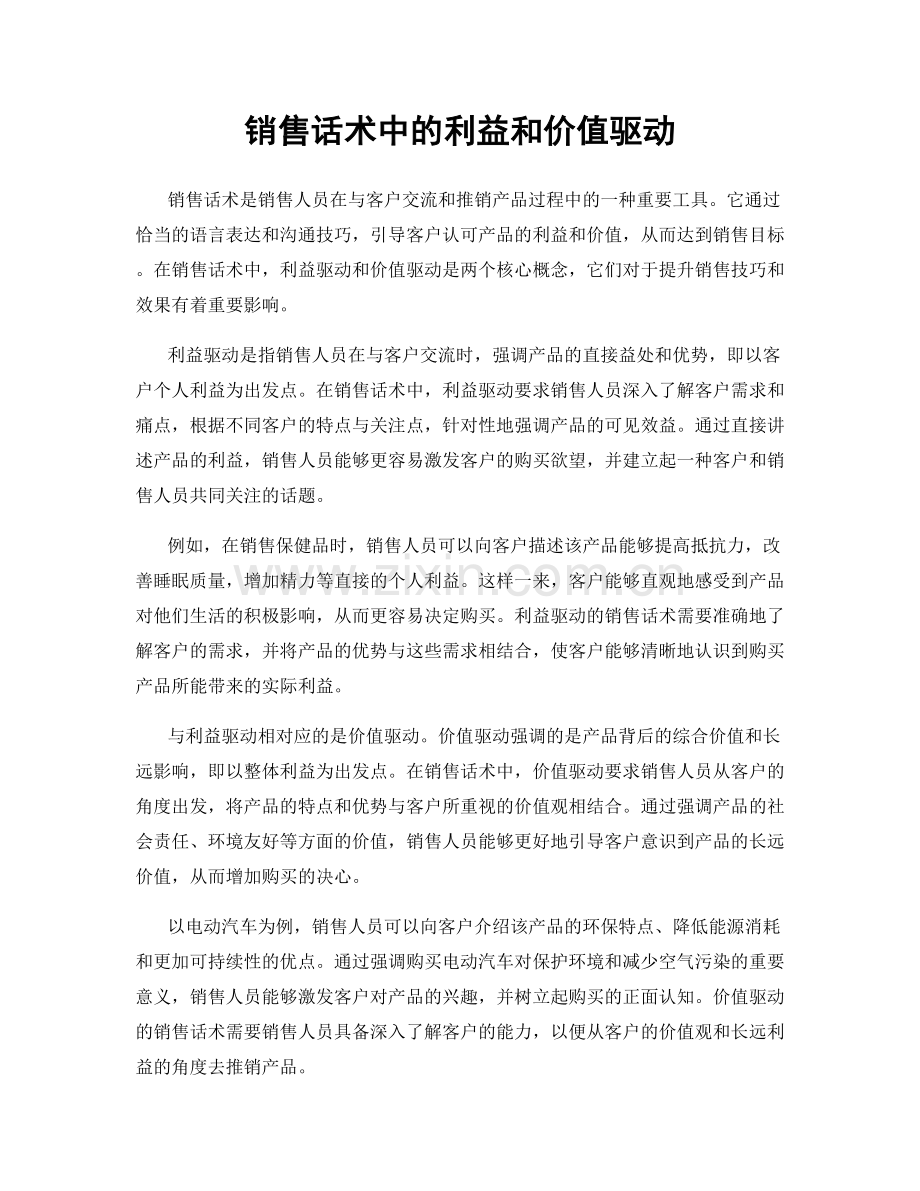 销售话术中的利益和价值驱动

销售话术是销售人员在与客户交流和推销产品过程中的一种重要工具。它通过恰当的语言表达和沟通技巧，引导客户认可产品的利益和价值，从而达到销售目标。在销售话术中，利益驱动和价值驱动是两个核心概念，它们对于提升销售技巧和效果有着重要影响。

利益驱动是指销售人员在与客户交流时，强调产品的直接益处和优势，即以客户个人利益为出发点。在销售话术中，利益驱动要求销售人员深入了解客户需求和痛点，根据不同客户的特点与关注点，针对性地强调产品的可见效益。通过直接讲述产品的利益，销售人员能够更容易激发客户的购买欲望，并建立起一种客户和销售人员共同关注的话题。

例如，在销售保健品时，销售人员可以向客户描述该产品能够提高抵抗力，改善睡眠质量，增加精力等直接的个人利益。这样一来，客户能够直观地感受到产品对他们生活的积极影响，从而更容易决定购买。利益驱动的销售话术需要准确地了解客户的需求，并将产品的优势与这些需求相结合，使客户能够清晰地认识到购买产品所能带来的实际利益。

与利益驱动相对应的是价值驱动。价值驱动强调的是产品背后的综合价值和长远影响，即以整体利益为出发点。在销售话术中，价值驱动要求销售人员从客户的角度出发，将产品的特点和优势与客户所重视的价值观相结合。通过强调产品的社会责任、环境友好等方面的价值，销售人员能够更好地引导客户意识到产品的长远价值，从而增加购买的决心。

以电动汽车为例，销售人员可以向客户介绍该产品的环保特点、降低能源消耗和更加可持续性的优点。通过强调购买电动汽车对保护环境和减少空气污染的重要意义，销售人员能够激发客户对产品的兴趣，并树立起购买的正面认知。价值驱动的销售话术需要销售人员具备深入了解客户的能力，以便从客户的价值观和长远利益的角度去推销产品。

www.zixin.com.cn